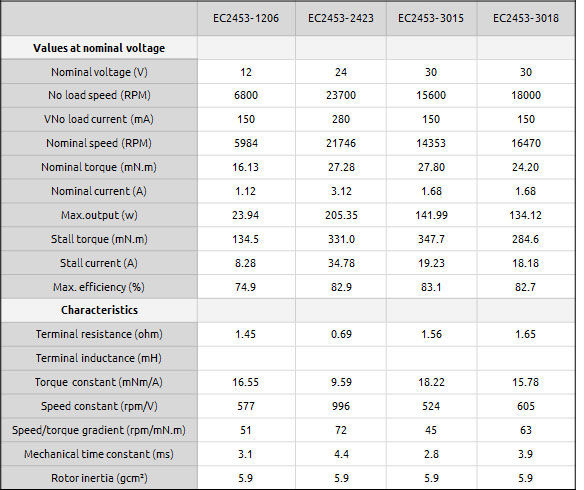 | | EC2453-1206 | EC2453-2423 | EC2453-3015 | EC2453-3018 |
|---|---|---|---|---|
| **Values at nominal voltage** | | | | |
| Nominal voltage (V) | 12 | 24 | 30 | 30 |
| No load speed (RPM) | 6800 | 23700 | 15600 | 18000 |
| VNo load current (mA) | 150 | 280 | 150 | 150 |
| Nominal speed (RPM) | 5984 | 21746 | 14353 | 16470 |
| Nominal torque (mN.m) | 16.13 | 27.28 | 27.80 | 24.20 |
| Nominal current (A) | 1.12 | 3.12 | 1.68 | 1.68 |
| Max.output (w) | 23.94 | 205.35 | 141.99 | 134.12 |
| Stall torque (mN.m) | 134.5 | 331.0 | 347.7 | 284.6 |
| Stall current (A) | 8.28 | 34.78 | 19.23 | 18.18 |
| Max. efficiency (%) | 74.9 | 82.9 | 83.1 | 82.7 |
| **Characteristics** | | | | |
| Terminal resistance (ohm) | 1.45 | 0.69 | 1.56 | 1.65 |
| Terminal inductance (mH) | | | | |
| Torque constant (mNm/A) | 16.55 | 9.59 | 18.22 | 15.78 |
| Speed constant (rpm/V) | 577 | 996 | 524 | 605 |
| Speed/torque gradient (rpm/mN.m) | 51 | 72 | 45 | 63 |
| Mechanical time constant (ms) | 3.1 | 4.4 | 2.8 | 3.9 |
| Rotor inertia (gcm²) | 5.9 | 5.9 | 5.9 | 5.9 |